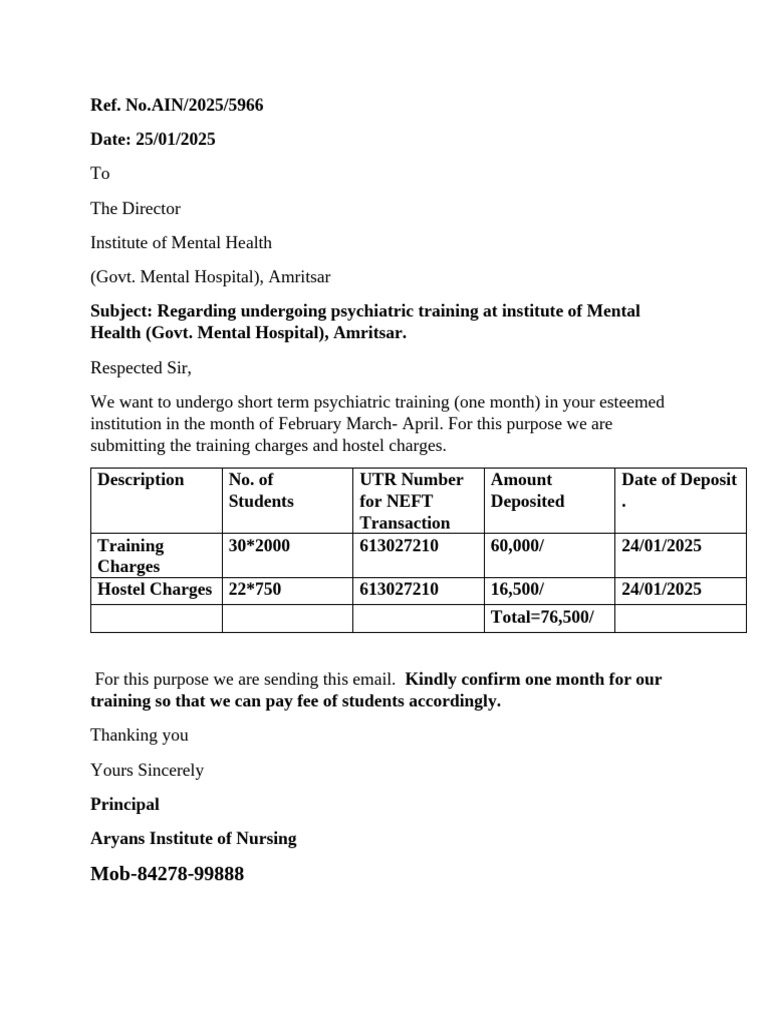 Ref. No.AIN/2025/5966

Date: 25/01/2025

To

The Director

Institute of Mental Health

(Govt. Mental Hospital), Amritsar

Subject: Regarding undergoing psychiatric training at institute of Mental Health (Govt. Mental Hospital), Amritsar.

Respected Sir,

We want to undergo short term psychiatric training (one month) in your esteemed institution in the month of February March- April. For this purpose we are submitting the training charges and hostel charges.

| Description | No. of Students | UTR Number for NEFT Transaction | Amount Deposited | Date of Deposit . |
|---|---|---|---|---|
| Training Charges | 30*2000 | 613027210 | 60,000/ | 24/01/2025 |
| Hostel Charges | 22*750 | 613027210 | 16,500/ | 24/01/2025 |
| | | | Total=76,500/ | |

For this purpose we are sending this email. Kindly confirm one month for our training so that we can pay fee of students accordingly.

Thanking you

Yours Sincerely

Principal

Aryans Institute of Nursing

Mob-84278-99888